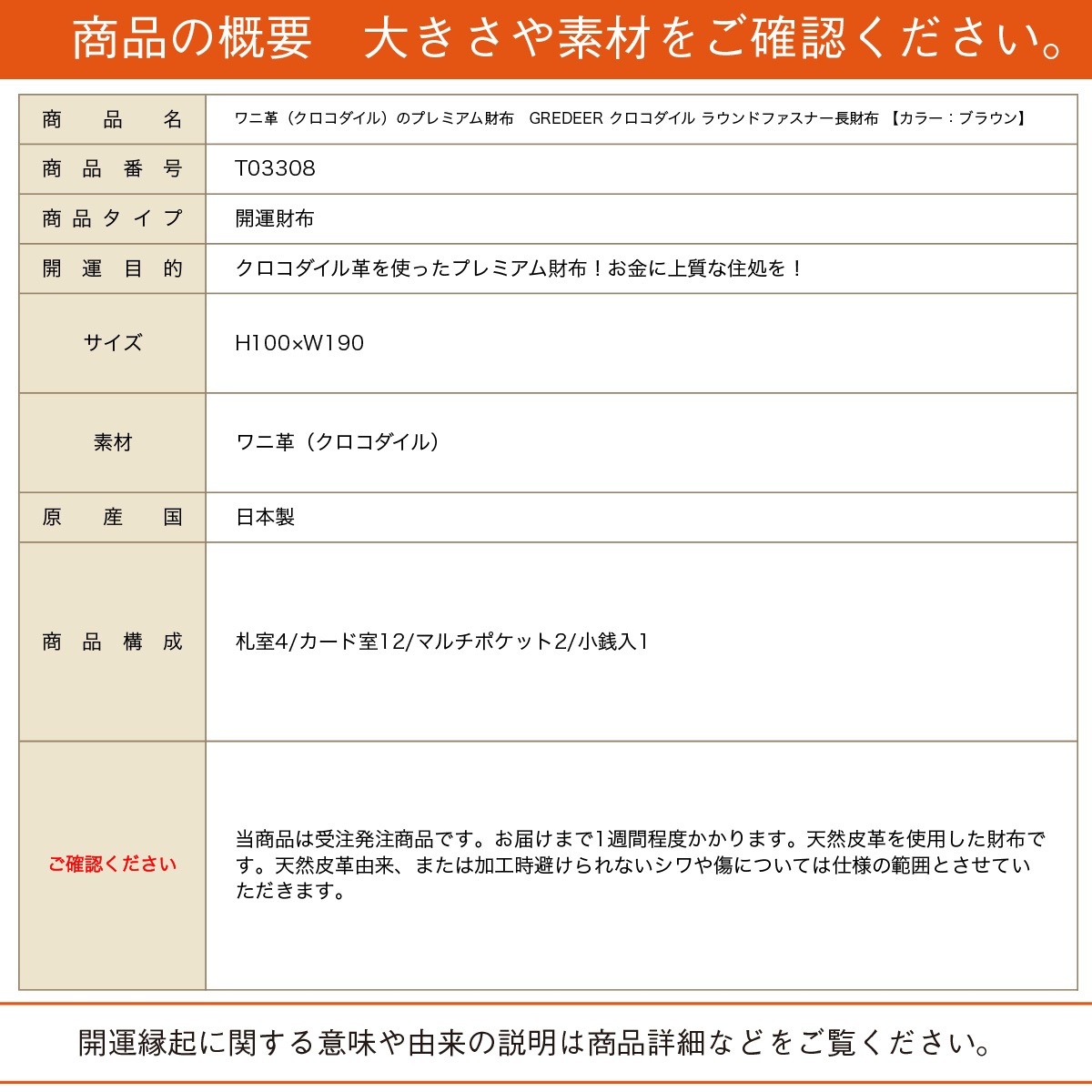 商品の概要　大きさや素材をご確認ください。

| 商品名 | ワニ革（クロコダイル）のプレミアム財布　GREDEER クロコダイル ラウンドファスナー長財布 【カラー：ブラウン】 |
|---|---|
| 商品番号 | T03308 |
| 商品タイプ | 開運財布 |
| 開運目的 | クロコダイル革を使ったプレミアム財布！お金に上質な住処を！ |
| サイズ | H100×W190 |
| 素材 | ワニ革（クロコダイル） |
| 原産国 | 日本製 |
| 商品構成 | 札室4/カード室12/マルチポケット2/小銭入1 |
| ご確認ください | 当商品は受注発注商品です。お届けまで1週間程度かかります。天然皮革を使用した財布です。天然皮革由来、または加工時避けられないシワや傷については仕様の範囲とさせていただきます。 |

開運縁起に関する意味や由来の説明は商品詳細などをご覧ください。